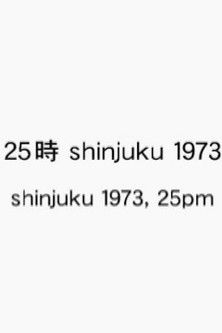 25時 shinjuku 1973

shinjuku 1973, 25pm